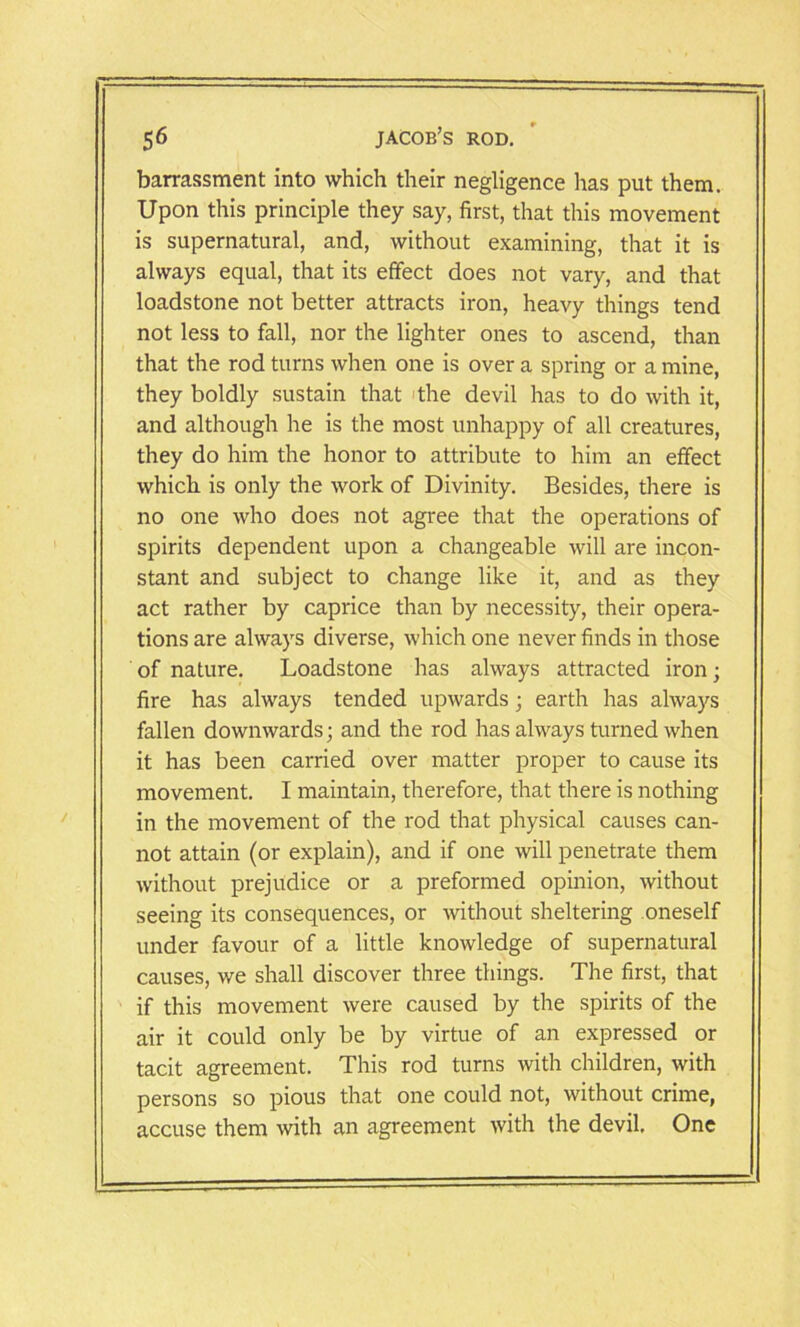 56 JACOB'S ROD.

barrassment into which their negligence has put them. Upon this principle they say, first, that this movement is supernatural, and, without examining, that it is always equal, that its effect does not vary, and that loadstone not better attracts iron, heavy things tend not less to fall, nor the lighter ones to ascend, than that the rod turns when one is over a spring or a mine, they boldly sustain that the devil has to do with it, and although he is the most unhappy of all creatures, they do him the honor to attribute to him an effect which is only the work of Divinity. Besides, there is no one who does not agree that the operations of spirits dependent upon a changeable will are inconstant and subject to change like it, and as they act rather by caprice than by necessity, their operations are always diverse, which one never finds in those of nature. Loadstone has always attracted iron; fire has always tended upwards; earth has always fallen downwards; and the rod has always turned when it has been carried over matter proper to cause its movement. I maintain, therefore, that there is nothing in the movement of the rod that physical causes cannot attain (or explain), and if one will penetrate them without prejudice or a preformed opinion, without seeing its consequences, or without sheltering oneself under favour of a little knowledge of supernatural causes, we shall discover three things. The first, that if this movement were caused by the spirits of the air it could only be by virtue of an expressed or tacit agreement. This rod turns with children, with persons so pious that one could not, without crime, accuse them with an agreement with the devil. One